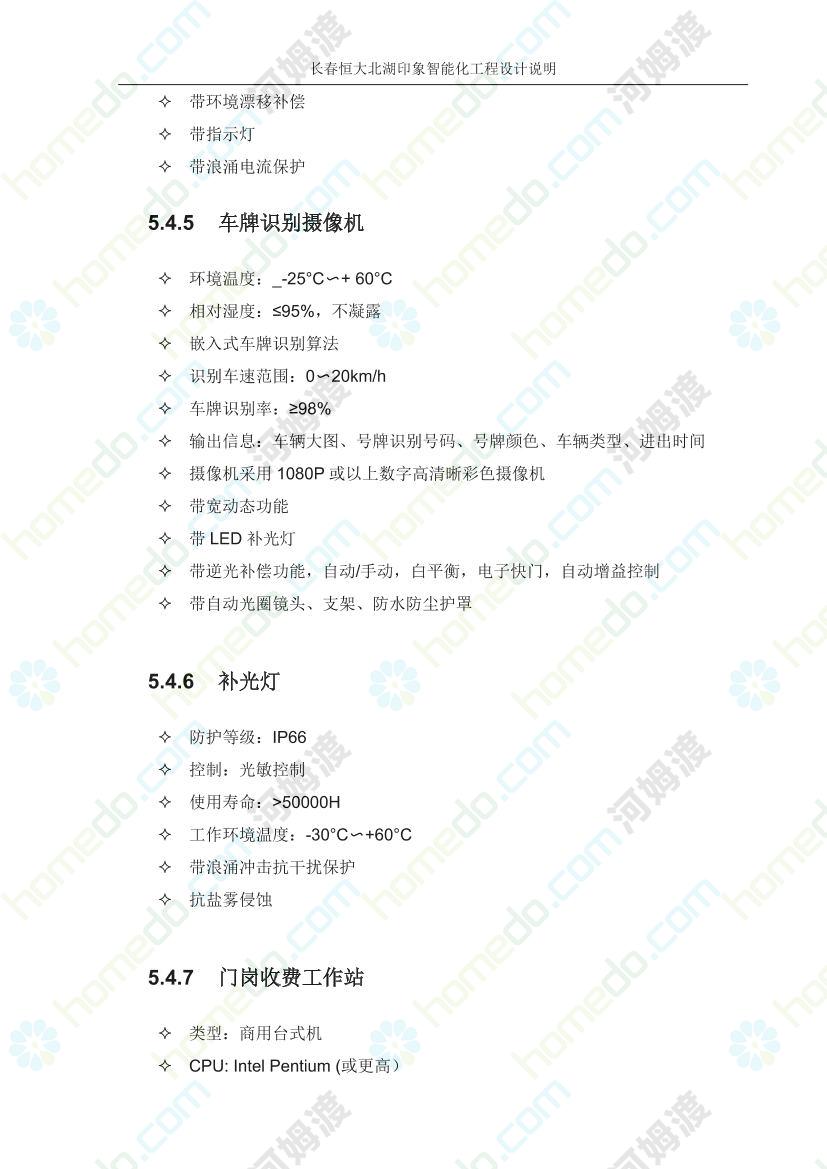 长春恒大北湖印象智能化工程设计说明

✧ 带环境漂移补偿
✧ 带指示灯
✧ 带浪涌电流保护

5.4.5 车牌识别摄像机

✧ 环境温度：_-25°C∽+ 60°C
✧ 相对湿度：≤95%，不凝露
✧ 嵌入式车牌识别算法
✧ 识别车速范围：0∽20km/h
✧ 车牌识别率：≥98%
✧ 输出信息：车辆大图、号牌识别号码、号牌颜色、车辆类型、进出时间
✧ 摄像机采用 1080P 或以上数字高清晰彩色摄像机
✧ 带宽动态功能
✧ 带 LED 补光灯
✧ 带逆光补偿功能，自动/手动，白平衡，电子快门，自动增益控制
✧ 带自动光圈镜头、支架、防水防尘护罩

5.4.6 补光灯

✧ 防护等级：IP66
✧ 控制：光敏控制
✧ 使用寿命：>50000H
✧ 工作环境温度：-30°C∽+60°C
✧ 带浪涌冲击抗干扰保护
✧ 抗盐雾侵蚀

5.4.7 门岗收费工作站

✧ 类型：商用台式机
✧ CPU: Intel Pentium (或更高）

homedo.com 河姆渡